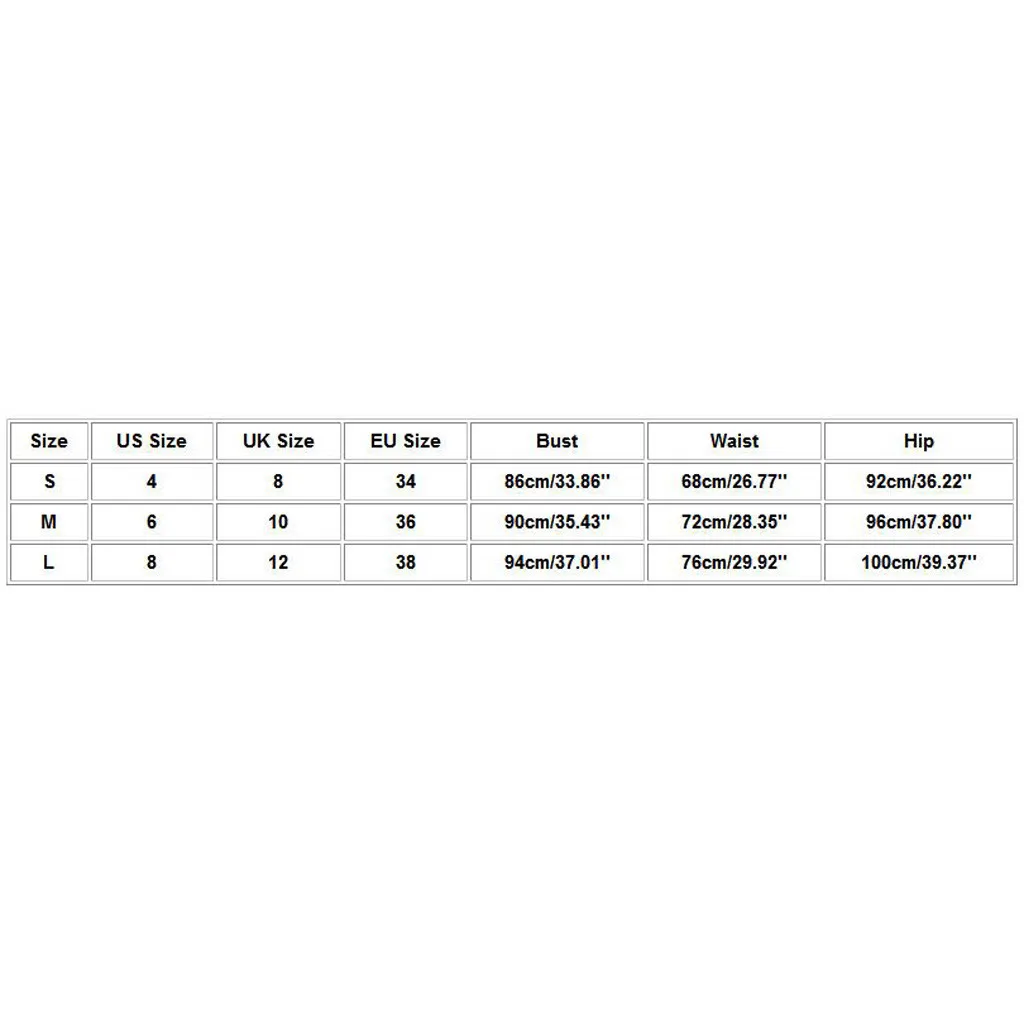 | Size | US Size | UK Size | EU Size | Bust | Waist | Hip |
|---|---|---|---|---|---|---|
| S | 4 | 8 | 34 | 86cm/33.86'' | 68cm/26.77'' | 92cm/36.22'' |
| M | 6 | 10 | 36 | 90cm/35.43'' | 72cm/28.35'' | 96cm/37.80'' |
| L | 8 | 12 | 38 | 94cm/37.01'' | 76cm/29.92'' | 100cm/39.37'' |